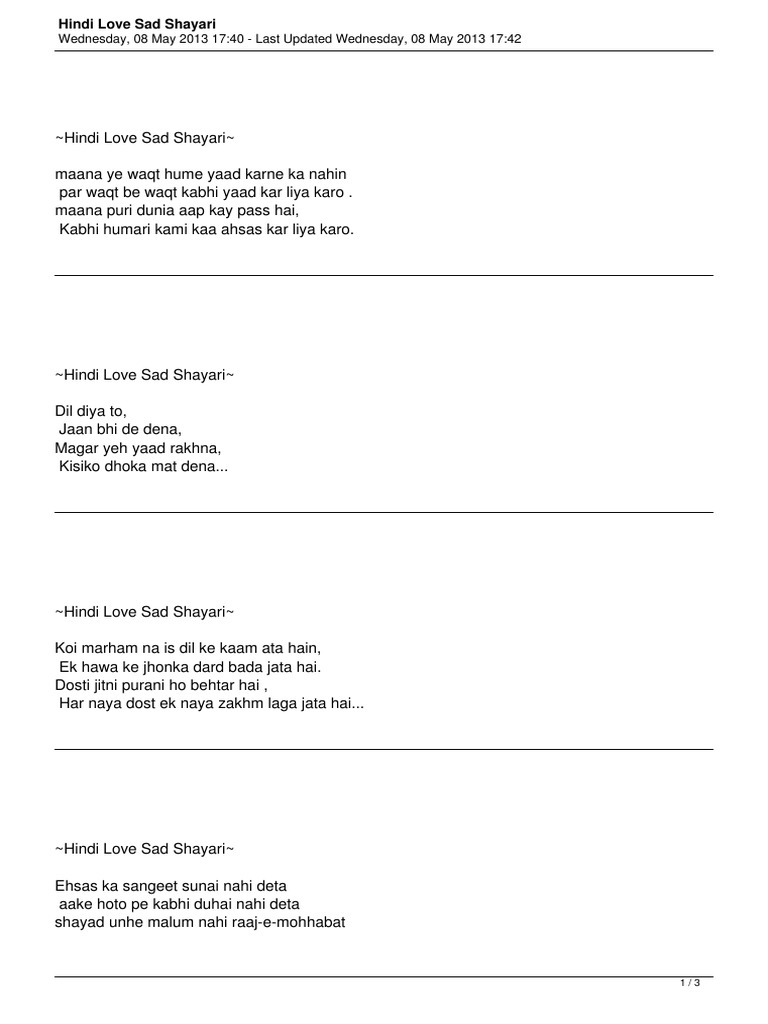 Hindi Love Sad Shayari
Wednesday, 08 May 2013 17:40 - Last Updated Wednesday, 08 May 2013 17:42

~Hindi Love Sad Shayari~

maana ye waqt hume yaad karne ka nahin
par waqt be waqt kabhi yaad kar liya karo .
maana puri dunia aap kay pass hai,
Kabhi humari kami kaa ahsas kar liya karo.

~Hindi Love Sad Shayari~

Dil diya to,
Jaan bhi de dena,
Magar yeh yaad rakhna,
Kisiko dhoka mat dena...

~Hindi Love Sad Shayari~

Koi marham na is dil ke kaam ata hain,
Ek hawa ke jhonka dard bada jata hai.
Dosti jitni purani ho behtar hai ,
Har naya dost ek naya zakhm laga jata hai...

~Hindi Love Sad Shayari~

Ehsas ka sangeet sunai nahi deta
aake hoto pe kabhi duhai nahi deta
shayad unhe malum nahi raaj-e-mohhabat

1 / 3